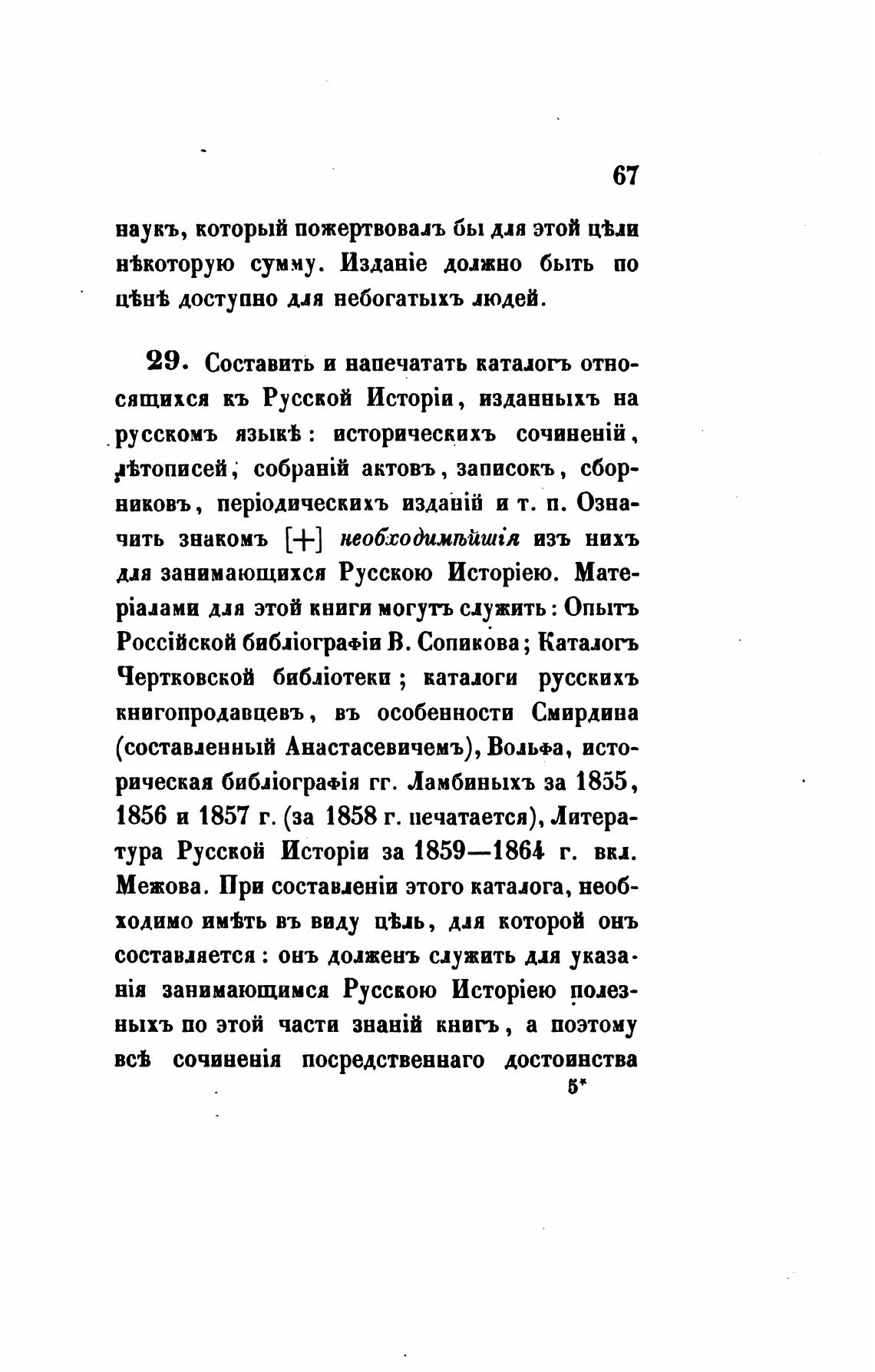 67

наукъ, который пожертвовалъ бы для этой цѣли нѣкоторую сумму. Изданіе должно быть по цѣнѣ доступно для небогатыхъ людей.

29. Составить и напечатать каталогъ относящихся къ Русской Исторіи, изданныхъ на русскомъ языкѣ: историческихъ сочиненій, лѣтописей, собраній актовъ, записокъ, сборниковъ, періодическихъ изданій и т. п. Означить знакомъ [+] необходимѣйшія изъ нихъ для занимающихся Русскою Исторіею. Матеріалами для этой книги могутъ служить: Опытъ Россійской библіографіи В. Сопикова; Каталогъ Чертковской библіотеки; каталоги русскихъ книгопродавцевъ, въ особенности Смирдина (составленный Анастасевичемъ), Вольфа, историческая библіографія гг. Ламбиныхъ за 1855, 1856 и 1857 г. (за 1858 г. печатается), Литература Русской Исторіи за 1859—1864 г. вкл. Межова. При составленіи этого каталога, необходимо имѣть въ виду цѣль, для которой онъ составляется: онъ долженъ служить для указанія занимающимся Русскою Исторіею полезныхъ по этой части знаній книгъ, а поэтому всѣ сочиненія посредственнаго достоинства

5*